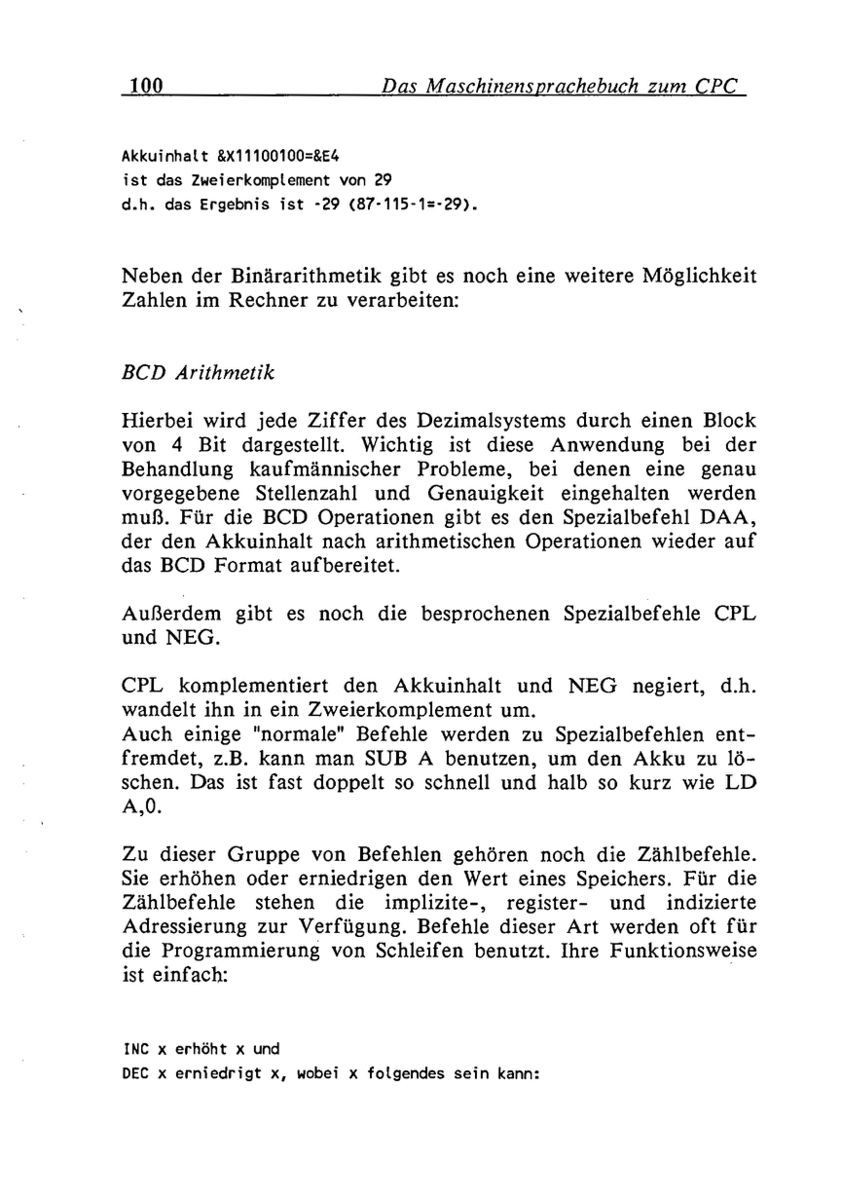 100 Das Maschinensprachebuch zum CPC

Akkuinhalt &X11100100=&E4
ist das Zweierkomplement von 29
d.h. das Ergebnis ist -29 (87-115-1=-29).

Neben der Binärarithmetik gibt es noch eine weitere Möglichkeit Zahlen im Rechner zu verarbeiten:

BCD Arithmetik

Hierbei wird jede Ziffer des Dezimalsystems durch einen Block von 4 Bit dargestellt. Wichtig ist diese Anwendung bei der Behandlung kaufmännischer Probleme, bei denen eine genau vorgegebene Stellenzahl und Genauigkeit eingehalten werden muß. Für die BCD Operationen gibt es den Spezialbefehl DAA, der den Akkuinhalt nach arithmetischen Operationen wieder auf das BCD Format aufbereitet.

Außerdem gibt es noch die besprochenen Spezialbefehle CPL und NEG.

CPL komplementiert den Akkuinhalt und NEG negiert, d.h. wandelt ihn in ein Zweierkomplement um.
Auch einige "normale" Befehle werden zu Spezialbefehlen entfremdet, z.B. kann man SUB A benutzen, um den Akku zu löschen. Das ist fast doppelt so schnell und halb so kurz wie LD A,0.

Zu dieser Gruppe von Befehlen gehören noch die Zählbefehle. Sie erhöhen oder erniedrigen den Wert eines Speichers. Für die Zählbefehle stehen die implizite-, register- und indizierte Adressierung zur Verfügung. Befehle dieser Art werden oft für die Programmierung von Schleifen benutzt. Ihre Funktionsweise ist einfach:

INC x erhöht x und
DEC x erniedrigt x, wobei x folgendes sein kann: